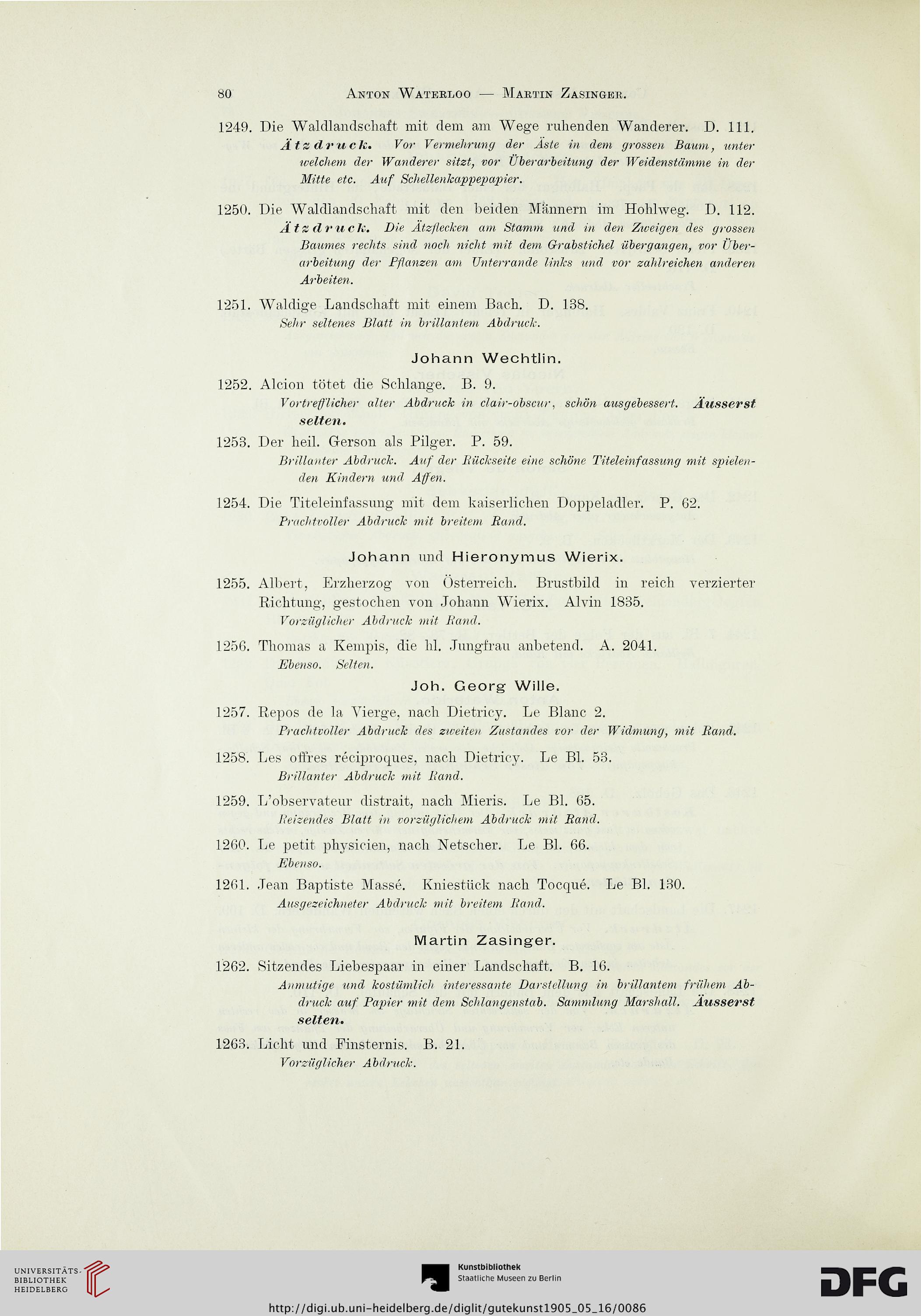 80 Anton Waterloo — Martin Zasinger.

1249. Die Waldlandschaft mit dem am Wege ruhenden Wanderer. D. 111.
Ätzdruck. Vor Vermehrung der Äste in dem grossen Baum, unter welchem der Wanderer sitzt, vor Überarbeitung der Weidenstämme in der Mitte etc. Auf Schellenkappepapier.

1250. Die Waldlandschaft mit den beiden Männern im Hohlweg. D. 112.
Ätzdruck. Die Ätzflecken am Stamm und in den Zweigen des grossen Baumes rechts sind noch nicht mit dem Grabstichel übergangen, vor Überarbeitung der Pflanzen am Unterrande links und vor zahlreichen anderen Arbeiten.

1251. Waldige Landschaft mit einem Bach. D. 138.
Sehr seltenes Blatt in brillantem Abdruck.

Johann Wechtlin.

1252. Alcion tötet die Schlange. B. 9.
Vortrefflicher alter Abdruck in clair-obscur, schön ausgebessert. Äusserst selten.

1253. Der heil. Gerson als Pilger. P. 59.
Brillanter Abdruck. Auf der Rückseite eine schöne Titeleinfassung mit spielenden Kindern und Affen.

1254. Die Titeleinfassung mit dem kaiserlichen Doppeladler. P. 62.
Prachtvoller Abdruck mit breitem Rand.

Johann und Hieronymus Wierix.

1255. Albert, Erzherzog von Österreich. Brustbild in reich verzierter Richtung, gestochen von Johann Wierix. Alvin 1835.
Vorzüglicher Abdruck mit Rand.

1256. Thomas a Kempis, die hl. Jungfrau anbetend. A. 2041.
Ebenso. Selten.

Joh. Georg Wille.

1257. Repos de la Vierge, nach Dietricy. Le Blanc 2.
Prachtvoller Abdruck des zweiten Zustandes vor der Widmung, mit Rand.

1258. Les offres réciproques, nach Dietricy. Le Bl. 53.
Brillanter Abdruck mit Rand.

1259. L'observateur distrait, nach Mieris. Le Bl. 65.
Reizendes Blatt in vorzüglichem Abdruck mit Rand.

1260. Le petit physicien, nach Netscher. Le Bl. 66.
Ebenso.

1261. Jean Baptiste Massé. Kniestück nach Tocqué. Le Bl. 130.
Ausgezeichneter Abdruck mit breitem Rand.

Martin Zasinger.

1262. Sitzendes Liebespaar in einer Landschaft. B. 16.
Anmutige und kostümlich interessante Darstellung in brillantem frühem Abdruck auf Papier mit dem Schlangenstab. Sammlung Marshall. Äusserst selten.

1263. Licht und Finsternis. B. 21.
Vorzüglicher Abdruck.

UNIVERSITÄTS-BIBLIOTHEK HEIDELBERG
Kunstbibliothek Staatliche Museen zu Berlin
DFG
http://digi.ub.uni-heidelberg.de/diglit/gutekunst1905_05_16/0086